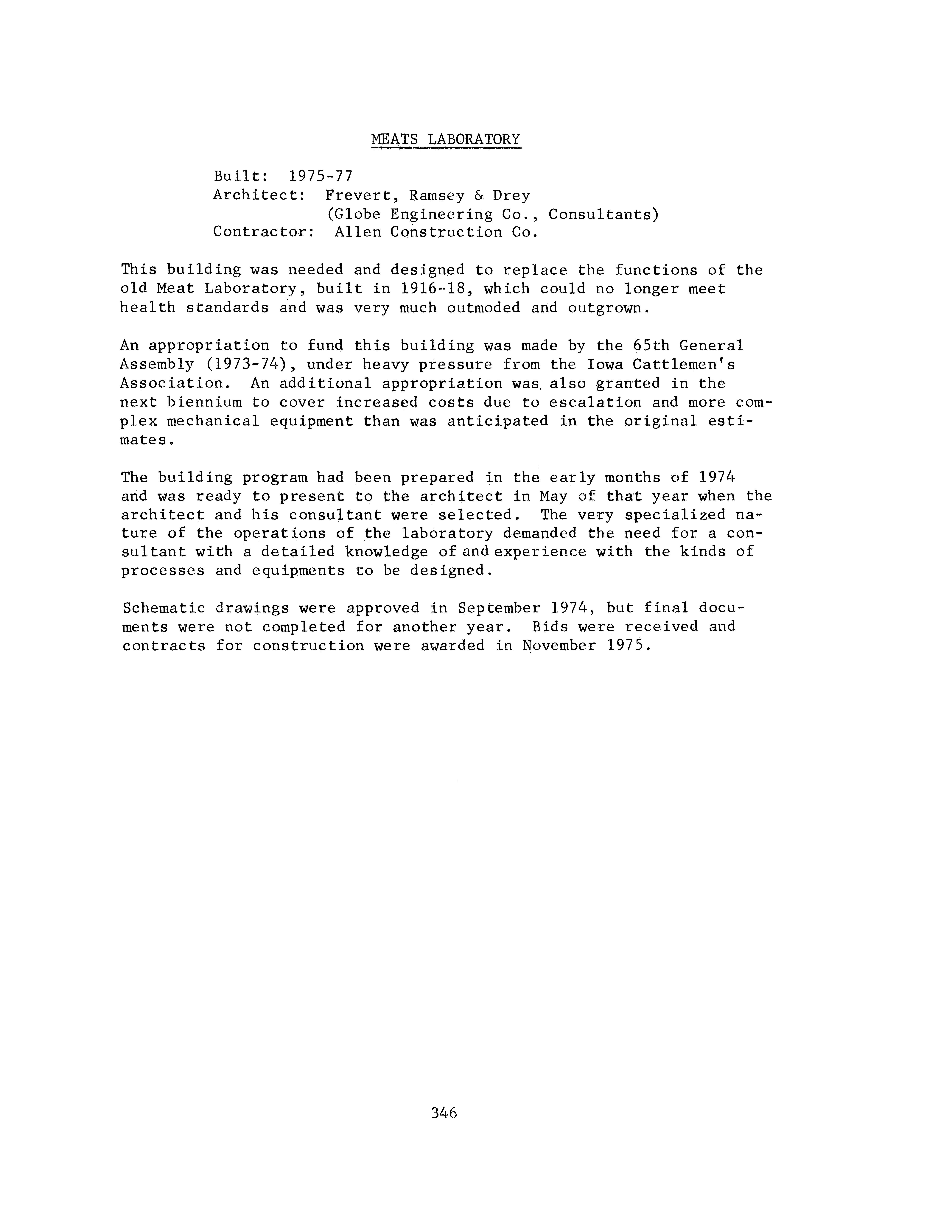 MEATS LABORATORY

Built: 1975-77
Architect: Frevert, Ramsey & Drey
(Globe Engineering Co., Consultants)
Contractor: Allen Construction Co.

This building was needed and designed to replace the functions of the old Meat Laboratory, built in 1916-18, which could no longer meet health standards and was very much outmoded and outgrown.

An appropriation to fund this building was made by the 65th General Assembly (1973-74), under heavy pressure from the Iowa Cattlemen's Association. An additional appropriation was also granted in the next biennium to cover increased costs due to escalation and more complex mechanical equipment than was anticipated in the original estimates.

The building program had been prepared in the early months of 1974 and was ready to present to the architect in May of that year when the architect and his consultant were selected. The very specialized nature of the operations of the laboratory demanded the need for a consultant with a detailed knowledge of and experience with the kinds of processes and equipments to be designed.

Schematic drawings were approved in September 1974, but final documents were not completed for another year. Bids were received and contracts for construction were awarded in November 1975.

346